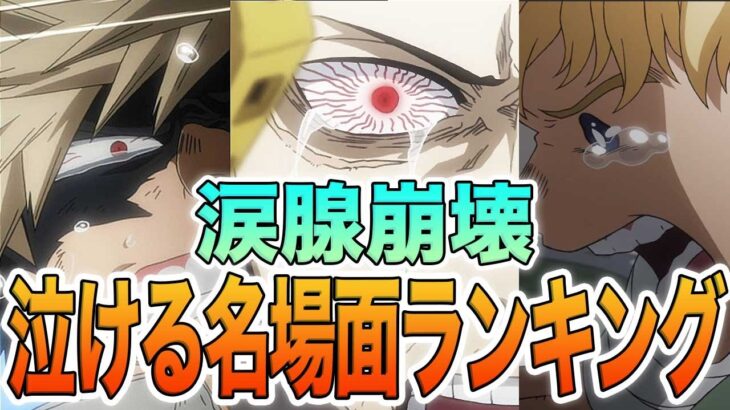 涙腺崩壊
泣ける名場面ランキング